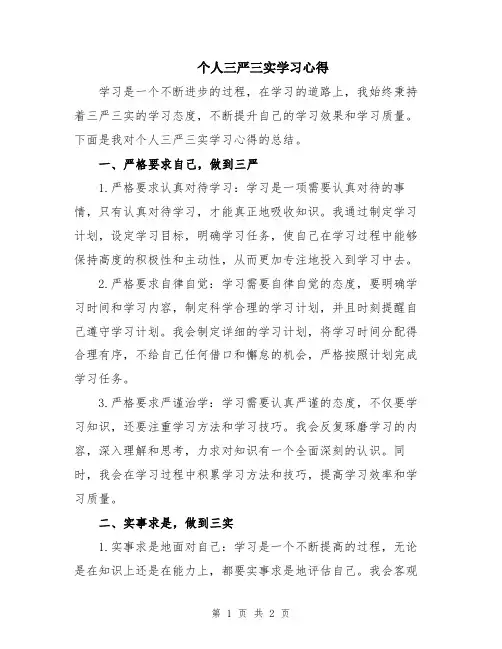 个人三严三实学习心得

学习是一个不断进步的过程，在学习的道路上，我始终秉持着三严三实的学习态度，不断提升自己的学习效果和学习质量。下面是我对个人三严三实学习心得的总结。

一、严格要求自己，做到三严

1.严格要求认真对待学习：学习是一项需要认真对待的事情，只有认真对待学习，才能真正地吸收知识。我通过制定学习计划，设定学习目标，明确学习任务，使自己在学习过程中能够保持高度的积极性和主动性，从而更加专注地投入到学习中去。

2.严格要求自律自觉：学习需要自律自觉的态度，要明确学习时间和学习内容，制定科学合理的学习计划，并且时刻提醒自己遵守学习计划。我会制定详细的学习计划，将学习时间分配得合理有序，不给自己任何借口和懈怠的机会，严格按照计划完成学习任务。

3.严格要求严谨治学：学习需要认真严谨的态度，不仅要学习知识，还要注重学习方法和学习技巧。我会反复琢磨学习的内容，深入理解和思考，力求对知识有一个全面深刻的认识。同时，我会在学习过程中积累学习方法和技巧，提高学习效率和学习质量。

二、实事求是，做到三实

1.实事求是地面对自己：学习是一个不断提高的过程，无论是在知识上还是在能力上，都要实事求是地评估自己。我会客观

第 1 页 共 2 页